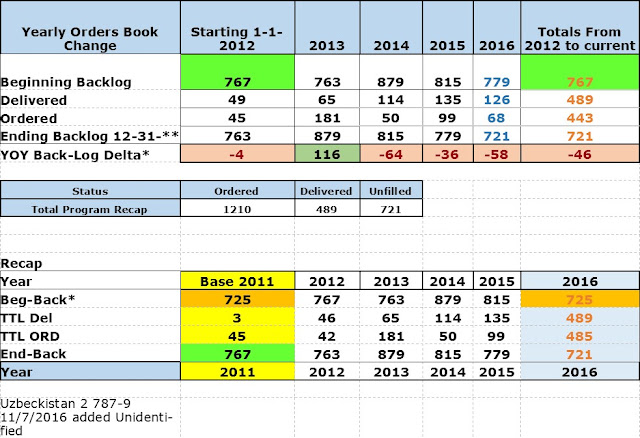 | Yearly Orders Book Change | Starting 1-1-2012 | 2013 | 2014 | 2015 | 2016 | Totals From 2012 to current |
|---|---|---|---|---|---|---|
| Beginning Backlog | 767 | 763 | 879 | 815 | 779 | 767 |
| Delivered | 49 | 65 | 114 | 135 | 126 | 489 |
| Ordered | 45 | 181 | 50 | 99 | 68 | 443 |
| Ending Backlog 12-31-** | 763 | 879 | 815 | 779 | 721 | 721 |
| YOY Back-Log Delta* | -4 | 116 | -64 | -36 | -58 | -46 |

| Status | Ordered | Delivered | Unfilled |
|---|---|---|---|
| Total Program Recap | 1210 | 489 | 721 |

Recap

| Year | Base 2011 | 2012 | 2013 | 2014 | 2015 | 2016 |
|---|---|---|---|---|---|---|
| Beg-Back* | 725 | 767 | 763 | 879 | 815 | 725 |
| TTL Del | 3 | 46 | 65 | 114 | 135 | 489 |
| TTL ORD | 45 | 42 | 181 | 50 | 99 | 485 |
| End-Back | 767 | 763 | 879 | 815 | 779 | 721 |
| Year | 2011 | 2012 | 2013 | 2014 | 2015 | 2016 |

Uzbeckistan 2 787-9
11/7/2016 added Unidentified